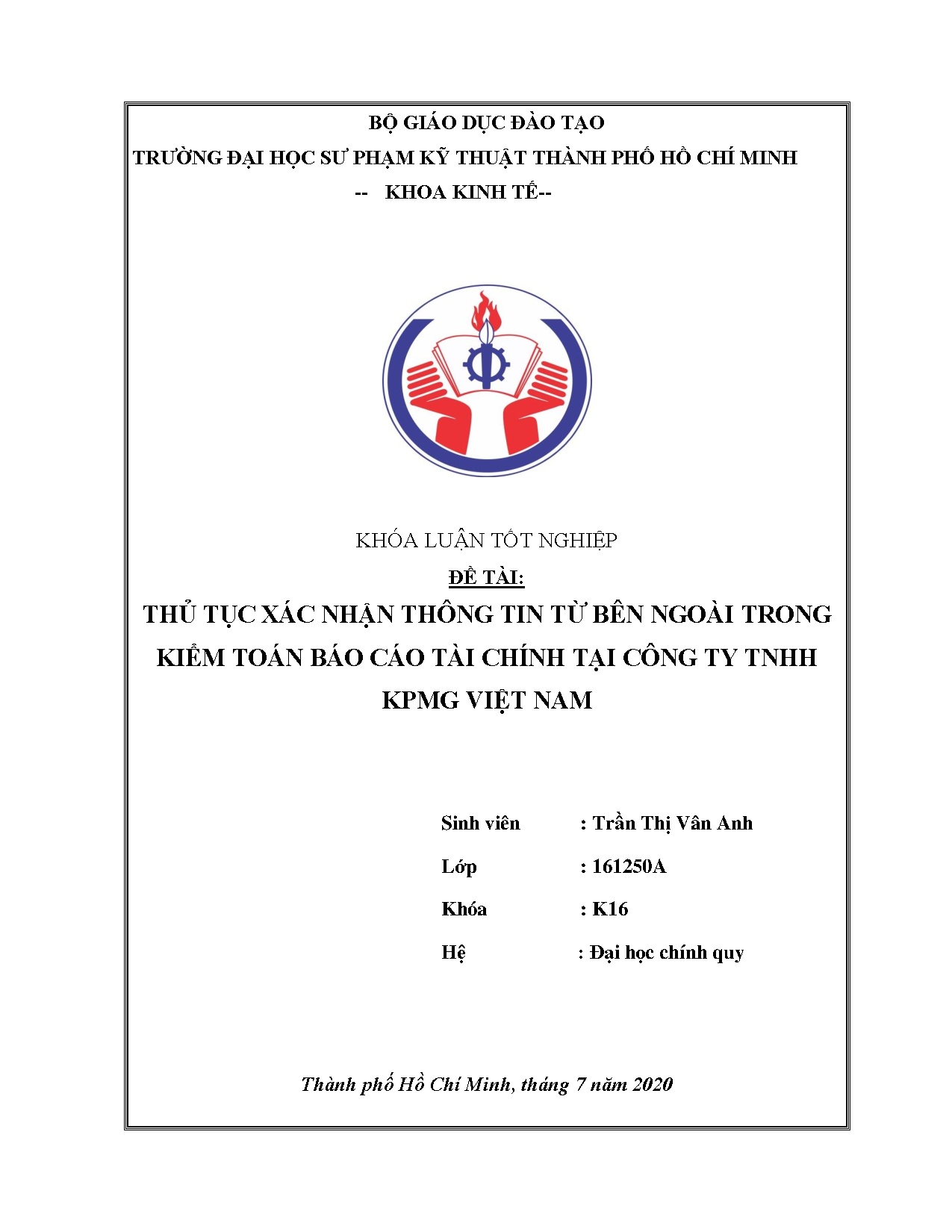 BỘ GIÁO DỤC ĐÀO TẠO
TRƯỜNG ĐẠI HỌC SƯ PHẠM KỸ THUẬT THÀNH PHỐ HỒ CHÍ MINH
-- KHOA KINH TẾ--

KHÓA LUẬN TỐT NGHIỆP
ĐỀ TÀI:
THỦ TỤC XÁC NHẬN THÔNG TIN TỪ BÊN NGOÀI TRONG KIỂM TOÁN BÁO CÁO TÀI CHÍNH TẠI CÔNG TY TNHH KPMG VIỆT NAM

Sinh viên : Trần Thị Vân Anh
Lớp : 161250A
Khóa : K16
Hệ : Đại học chính quy

Thành phố Hồ Chí Minh, tháng 7 năm 2020